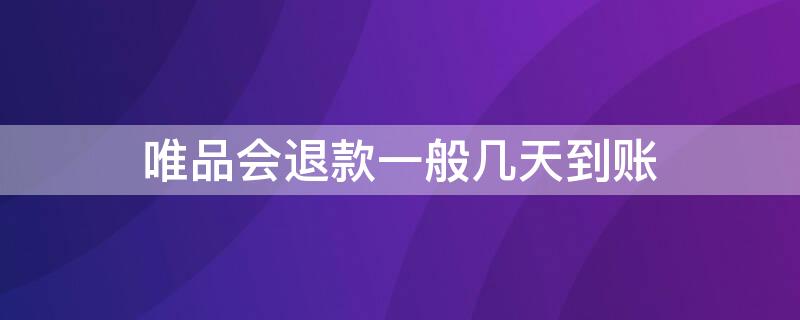 唯品会退款一般几天到账